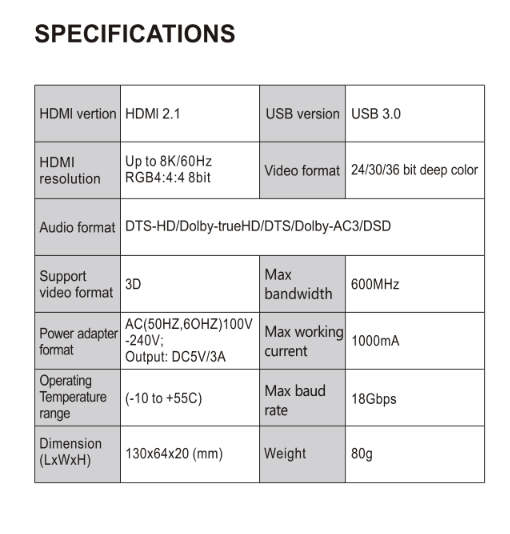 SPECIFICATIONS

| HDMI vertion | HDMI 2.1 | USB version | USB 3.0 |
|---|---|---|---|
| HDMI resolution | Up to 8K/60Hz RGB4:4:4 8bit | Video format | 24/30/36 bit deep color |
| Audio format | DTS-HD/Dolby-trueHD/DTS/Dolby-AC3/DSD | | |
| Support video format | 3D | Max bandwidth | 600MHz |
| Power adapter format | AC(50HZ,6OHZ)100V -240V; Output: DC5V/3A | Max working current | 1000mA |
| Operating Temperature range | (-10 to +55C) | Max baud rate | 18Gbps |
| Dimension (LxWxH) | 130x64x20 (mm) | Weight | 80g |